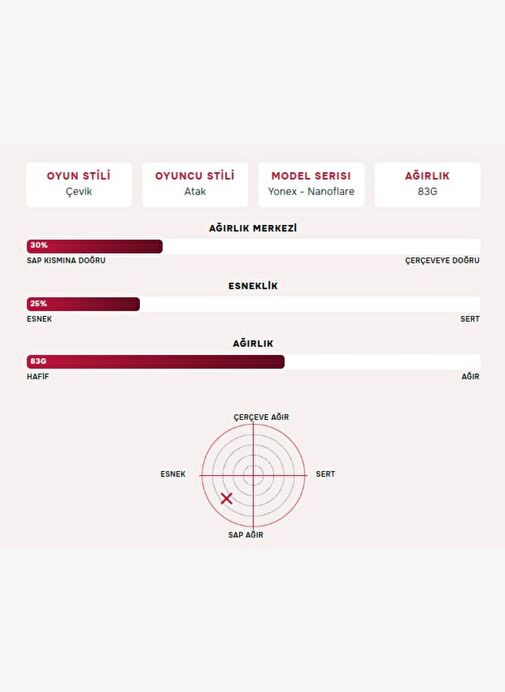 OYUN STİLİ
Çevik

OYUNCU STİLİ
Atak

MODEL SERISI
Yonex - Nanoflare

AĞIRLIK
83G

AĞIRLIK MERKEZİ
30%
SAP KISMINA DOĞRU
ÇERÇEVEYE DOĞRU

ESNEKLİK
25%
ESNEK
SERT

AĞIRLIK
83G
HAFİF
AĞIR

ÇERÇEVE AĞIR
ESNEK
SERT
SAP AĞIR